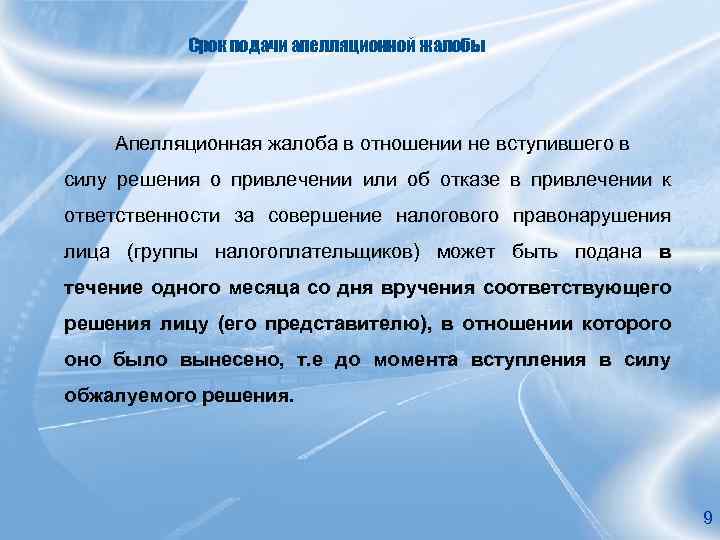 Срок подачи апелляционной жалобы

Апелляционная жалоба в отношении не вступившего в силу решения о привлечении или об отказе в привлечении к ответственности за совершение налогового правонарушения лица (группы налогоплательщиков) может быть подана в течение одного месяца со дня вручения соответствующего решения лицу (его представителю), в отношении которого оно было вынесено, т.е до момента вступления в силу обжалуемого решения.

9